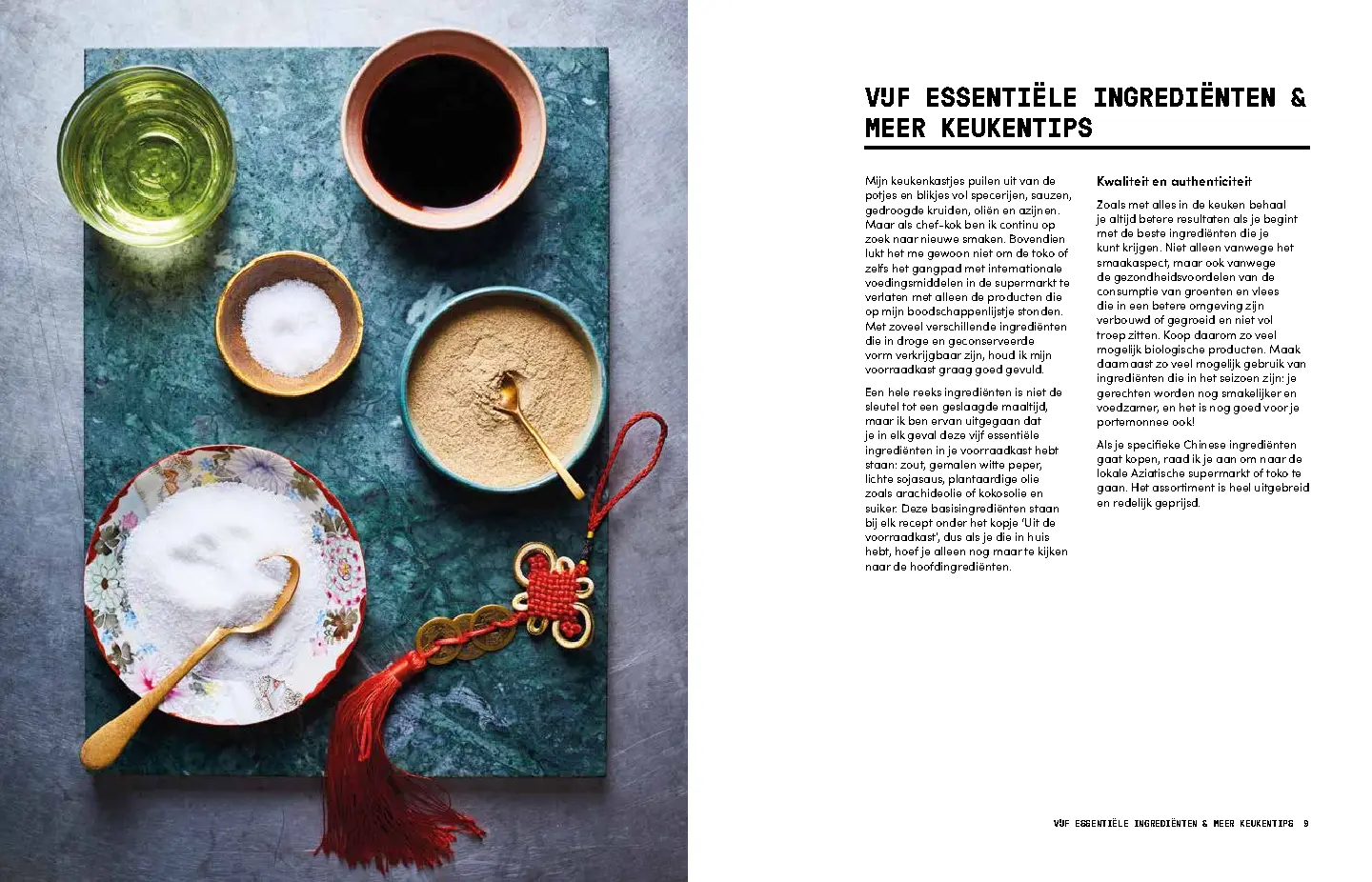 VIJF ESSENTIËLE INGREDIËNTEN & MEER KEUKENTIPS

Mijn keukenkastjes puilen uit van de potjes en blikjes vol specerijen, sauzen, gedroogde kruiden, oliën en azijnen. Maar als chef-kok ben ik continu op zoek naar nieuwe smaken. Bovendien lukt het me gewoon niet om de toko of zelfs het gangpad met internationale voedingsmiddelen in de supermarkt te verlaten met alleen de producten die op mijn boodschappenlijstje stonden. Met zoveel verschillende ingrediënten die in droge en geconserveerde vorm verkrijgbaar zijn, houd ik mijn voorraadkast graag goed gevuld.

Een hele reeks ingrediënten is niet de sleutel tot een geslaagde maaltijd, maar ik ben ervan uitgegaan dat je in elk geval deze vijf essentiële ingrediënten in je voorraadkast hebt staan: zout, gemalen witte peper, lichte sojasaus, plantaardige olie zoals arachideolie of kokosolie en suiker. Deze basisingrediënten staan bij elk recept onder het kopje 'Uit de voorraadkast', dus als je die in huis hebt, hoef je alleen nog maar te kijken naar de hoofdingrediënten.

Kwaliteit en authenticiteit

Zoals met alles in de keuken behaal je altijd betere resultaten als je begint met de beste ingrediënten die je kunt krijgen. Niet alleen vanwege het smaakaspect, maar ook vanwege de gezondheidsvoordelen van de consumptie van groenten en vlees die in een betere omgeving zijn verbouwd of gegroeid en niet vol troep zitten. Koop daarom zo veel mogelijk biologische producten. Maak daarnaast zo veel mogelijk gebruik van ingrediënten die in het seizoen zijn: je gerechten worden nog smakelijker en voedzamer, en het is nog goed voor je portemonnee ook!

Als je specifieke Chinese ingrediënten gaat kopen, raad ik je aan om naar de lokale Aziatische supermarkt of toko te gaan. Het assortiment is heel uitgebreid en redelijk geprijsd.

VIJF ESSENTIËLE INGREDIËNTEN & MEER KEUKENTIPS 9